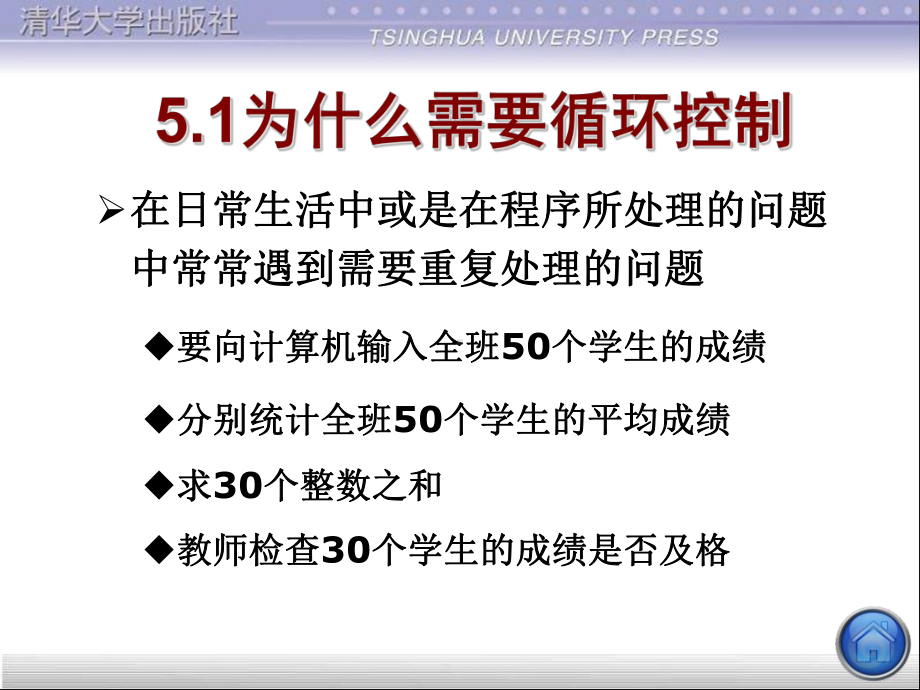 清华大学出版社
TSINGHUA UNIVERSITY PRESS

5.1为什么需要循环控制

➢在日常生活中或是在程序所处理的问题中常常遇到需要重复处理的问题

◆要向计算机输入全班50个学生的成绩

◆分别统计全班50个学生的平均成绩

◆求30个整数之和

◆教师检查30个学生的成绩是否及格